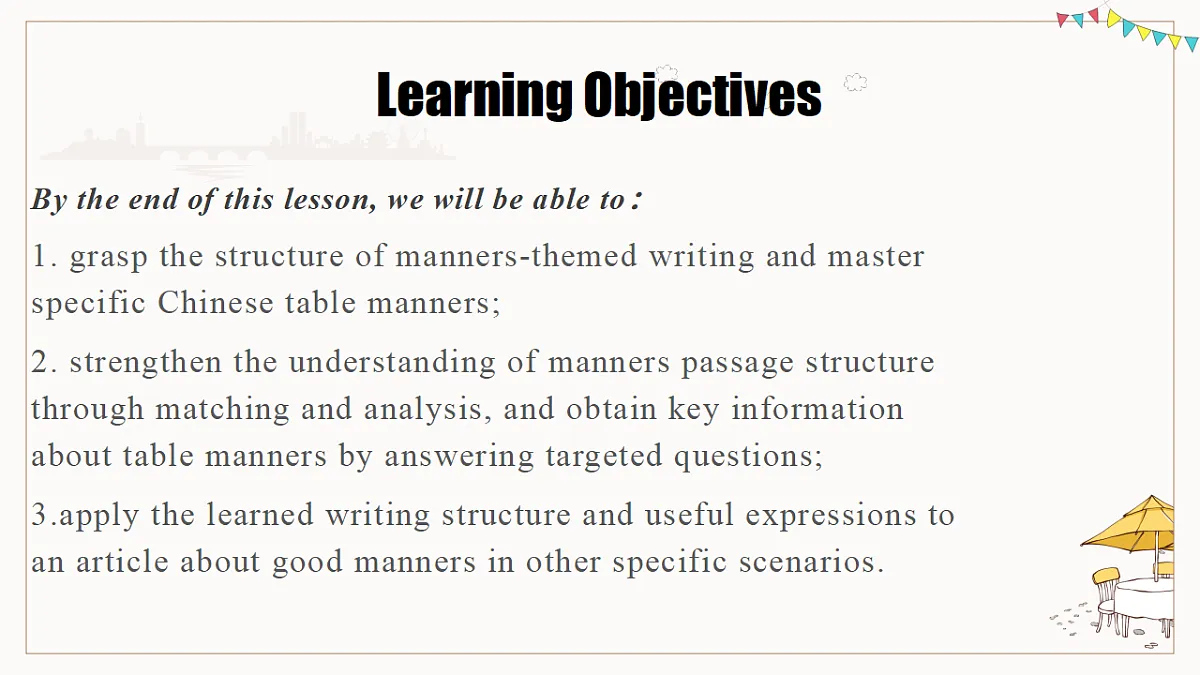 Learning Objectives

By the end of this lesson, we will be able to：

1. grasp the structure of manners-themed writing and master specific Chinese table manners;

2. strengthen the understanding of manners passage structure through matching and analysis, and obtain key information about table manners by answering targeted questions;

3.apply the learned writing structure and useful expressions to an article about good manners in other specific scenarios.